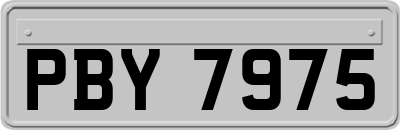 PBY 7975